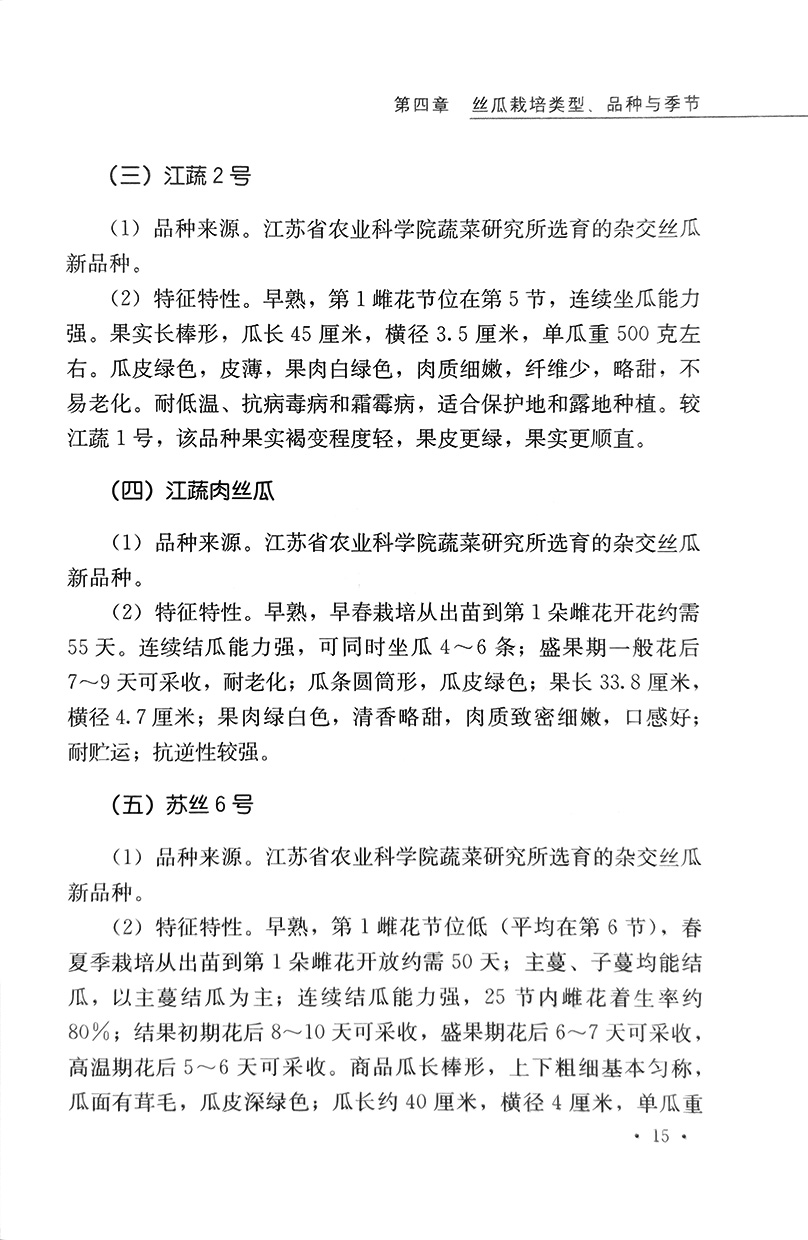 第四章　丝瓜栽培类型、品种与季节

（三）江蔬2号

（1）品种来源。江苏省农业科学院蔬菜研究所选育的杂交丝瓜新品种。

（2）特征特性。早熟，第1雌花节位在第5节，连续坐瓜能力强。果实长棒形，瓜长45厘米，横径3.5厘米，单瓜重500克左右。瓜皮绿色，皮薄，果肉白绿色，肉质细嫩，纤维少，略甜，不易老化。耐低温、抗病毒病和霜霉病，适合保护地和露地种植。较江蔬1号，该品种果实褐变程度轻，果皮更绿，果实更顺直。

（四）江蔬肉丝瓜

（1）品种来源。江苏省农业科学院蔬菜研究所选育的杂交丝瓜新品种。

（2）特征特性。早熟，早春栽培从出苗到第1朵雌花开花约需55天。连续结瓜能力强，可同时坐瓜4～6条；盛果期一般花后7～9天可采收，耐老化；瓜条圆筒形，瓜皮绿色；果长33.8厘米，横径4.7厘米；果肉绿白色，清香略甜，肉质致密细嫩，口感好；耐贮运；抗逆性较强。

（五）苏丝6号

（1）品种来源。江苏省农业科学院蔬菜研究所选育的杂交丝瓜新品种。

（2）特征特性。早熟，第1雌花节位低（平均在第6节），春夏季栽培从出苗到第1朵雌花开放约需50天；主蔓、子蔓均能结瓜，以主蔓结瓜为主；连续结瓜能力强，25节内雌花着生率约80%；结果初期花后8～10天可采收，盛果期花后6～7天可采收，高温期花后5～6天可采收。商品瓜长棒形，上下粗细基本匀称，瓜面有茸毛，瓜皮深绿色；瓜长约40厘米，横径4厘米，单瓜重

· 15 ·